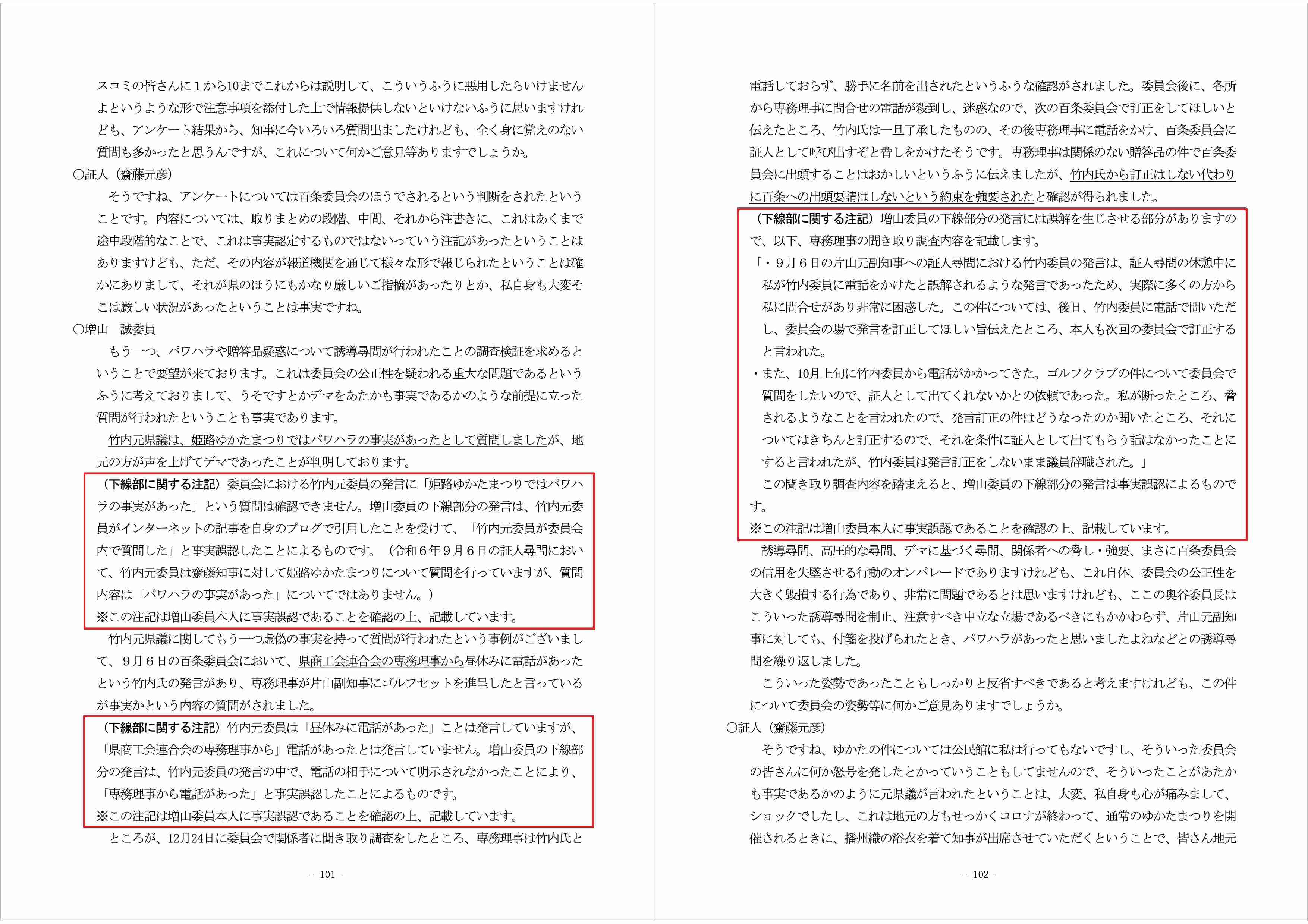 スコミの皆さんに１から10までこれからは説明して、こういうふうに悪用したらいけませんよというような形で注意事項を添付した上で情報提供しないといけないふうに思いますけれども、アンケート結果から、知事に今いろいろ質問出ましたけれども、全く身に覚えのない質問も多かったと思うんですが、これについて何かご意見等ありますでしょうか。

○証人（齋藤元彦）

そうですね、アンケートについては百条委員会のほうでされるという判断をされたということです。内容については、取りまとめの段階、中間、それから注書きに、これはあくまで途中段階的なことで、これは事実認定するものではないっていう注記があったということはありますけども、ただ、その内容が報道機関を通じて様々な形で報じられたということは確かにありまして、それが県のほうにもかなり厳しいご指摘があったりとか、私自身も大変そこは厳しい状況があったということは事実ですね。

○増山　誠委員

もう一つ、パワハラや贈答品疑惑について誘導尋問が行われたことの調査検証を求めるということで要望が来ております。これは委員会の公正性を疑われる重大な問題であるというふうに考えておりまして、うそですとかデマをあたかも事実であるかのような前提に立った質問が行われたということも事実であります。

竹内元県議は、姫路ゆかたまつりではパワハラの事実があったとして質問しましたが、地元の方が声を上げてデマであったことが判明しております。

（下線部に関する注記）委員会における竹内元委員の発言に「姫路ゆかたまつりではパワハラの事実があった」という質問は確認できません。増山委員の下線部分の発言は、竹内元委員がインターネットの記事を自身のブログで引用したことを受けて、「竹内元委員が委員会内で質問した」と事実誤認したことによるものです。（令和６年９月６日の証人尋問において、竹内元委員は齋藤知事に対して姫路ゆかたまつりについて質問を行っていますが、質問内容は「パワハラの事実があった」についてではありません。）
※この注記は増山委員本人に事実誤認であることを確認の上、記載しています。

竹内元県議に関してもう一つ虚偽の事実を持って質問が行われたという事例がございまして、９月６日の百条委員会において、県商工会連合会の専務理事から昼休みに電話があったという竹内氏の発言があり、専務理事が片山副知事にゴルフセットを進呈したと言っているが事実かという内容の質問がされました。

（下線部に関する注記）竹内元委員は「昼休みに電話があった」ことは発言していますが、「県商工会連合会の専務理事から」電話があったとは発言していません。増山委員の下線部分の発言は、竹内元委員の発言の中で、電話の相手について明示されなかったことにより、「専務理事から電話があった」と事実誤認したことによるものです。
※この注記は増山委員本人に事実誤認であることを確認の上、記載しています。

ところが、12月24日に委員会で関係者に聞き取り調査をしたところ、専務理事は竹内氏と

－ 101 －

電話しておらず、勝手に名前を出されたというふうな確認がされました。委員会後に、各所から専務理事に問合せの電話が殺到し、迷惑なので、次の百条委員会で訂正をしてほしいと伝えたところ、竹内氏は一旦了承したものの、その後専務理事に電話をかけ、百条委員会に証人として呼び出すぞと脅しをかけたそうです。専務理事は関係のない贈答品の件で百条委員会に出頭することはおかしいというふうに伝えましたが、竹内氏から訂正はしない代わりに百条への出頭要請はしないという約束を強要されたと確認が得られました。

（下線部に関する注記）増山委員の下線部分の発言には誤解を生じさせる部分がありますので、以下、専務理事の聞き取り調査内容を記載します。
「・９月６日の片山元副知事への証人尋問における竹内委員の発言は、証人尋問の休憩中に私が竹内委員に電話をかけたと誤解されるような発言であったため、実際に多くの方から私に問合せがあり非常に困惑した。この件については、後日、竹内委員に電話で問いただし、委員会の場で発言を訂正してほしい旨伝えたところ、本人も次回の委員会で訂正すると言われた。
・また、10月上旬に竹内委員から電話がかかってきた。ゴルフクラブの件について委員会で質問をしたいので、証人として出てくれないかとの依頼であった。私が断ったところ、脅されるようなことを言われたので、発言訂正の件はどうなったのか聞いたところ、それについてはきちんと訂正するので、それを条件に証人として出てもらう話はなかったことにすると言われたが、竹内委員は発言訂正をしないまま議員辞職された。」
この聞き取り調査内容を踏まえると、増山委員の下線部分の発言は事実誤認によるものです。
※この注記は増山委員本人に事実誤認であることを確認の上、記載しています。

誘導尋問、高圧的な尋問、デマに基づく尋問、関係者への脅し・強要、まさに百条委員会の信用を失墜させる行動のオンパレードでありますけれども、これ自体、委員会の公正性を大きく毀損する行為であり、非常に問題であるとは思いますけれども、ここの奥谷委員長はこういった誘導尋問を制止、注意すべき中立な立場であるべきにもかかわらず、片山元副知事に対しても、付箋を投げられたとき、パワハラがあったと思いましたよねなどとの誘導尋問を繰り返しました。

こういった姿勢であったこともしっかりと反省すべきであると考えますけれども、この件について委員会の姿勢等に何かご意見ありますでしょうか。

○証人（齋藤元彦）

そうですね、ゆかたの件については公民館に私は行ってもないですし、そういった委員会の皆さんに何か怒号を発したとかっていうこともしてませんので、そういったことがあたかも事実であるかのように元県議が言われたということは、大変、私自身も心が痛みまして、ショックでしたし、これは地元の方もせっかくコロナが終わって、通常のゆかたまつりを開催されるときに、播州織の浴衣を着て知事が出席させていただくということで、皆さん地元

－ 102 －